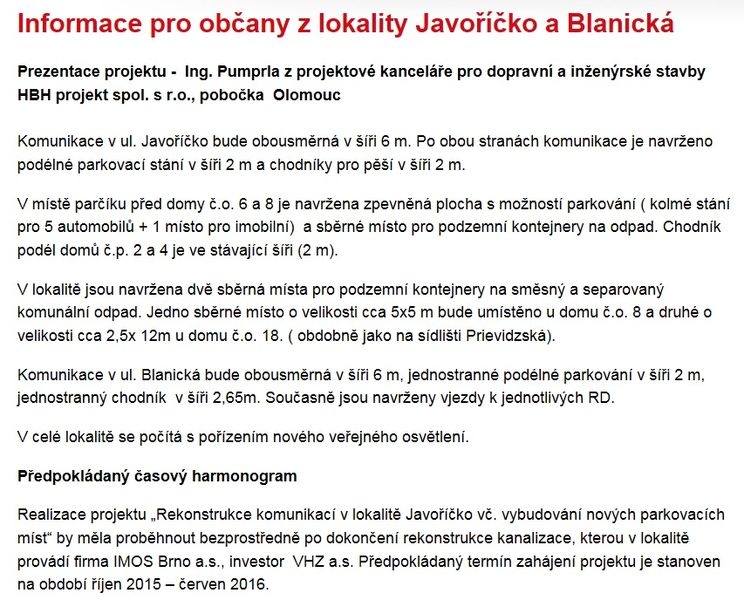 Informace pro občany z lokality Javoříčko a Blanická

Prezentace projektu - Ing. Pumprla z projektové kanceláře pro dopravní a inženýrské stavby HBH projekt spol. s r.o., pobočka Olomouc

Komunikace v ul. Javoříčko bude obousměrná v šíři 6 m. Po obou stranách komunikace je navrženo podélné parkovací stání v šíři 2 m a chodníky pro pěší v šíři 2 m.

V místě parčíku před domy č.o. 6 a 8 je navržena zpevněná plocha s možností parkování ( kolmé stání pro 5 automobilů + 1 místo pro imobilní) a sběrné místo pro podzemní kontejnery na odpad. Chodník podél domů č.p. 2 a 4 je ve stávající šíři (2 m).

V lokalitě jsou navržena dvě sběrná místa pro podzemní kontejnery na směsný a separovaný komunální odpad. Jedno sběrné místo o velikosti cca 5x5 m bude umístěno u domu č.o. 8 a druhé o velikosti cca 2,5x 12m u domu č.o. 18. ( obdobně jako na sídlišti Prievidzská).

Komunikace v ul. Blanická bude obousměrná v šíři 6 m, jednostranné podélné parkování v šíři 2 m, jednostranný chodník v šíři 2,65m. Současně jsou navrženy vjezdy k jednotlivých RD.

V celé lokalitě se počítá s pořízením nového veřejného osvětlení.

Předpokládaný časový harmonogram

Realizace projektu „Rekonstrukce komunikací v lokalitě Javoříčko vč. vybudování nových parkovacích míst“ by měla proběhnout bezprostředně po dokončení rekonstrukce kanalizace, kterou v lokalitě provádí firma IMOS Brno a.s., investor VHZ a.s. Předpokládaný termín zahájení projektu je stanoven na období říjen 2015 – červen 2016.